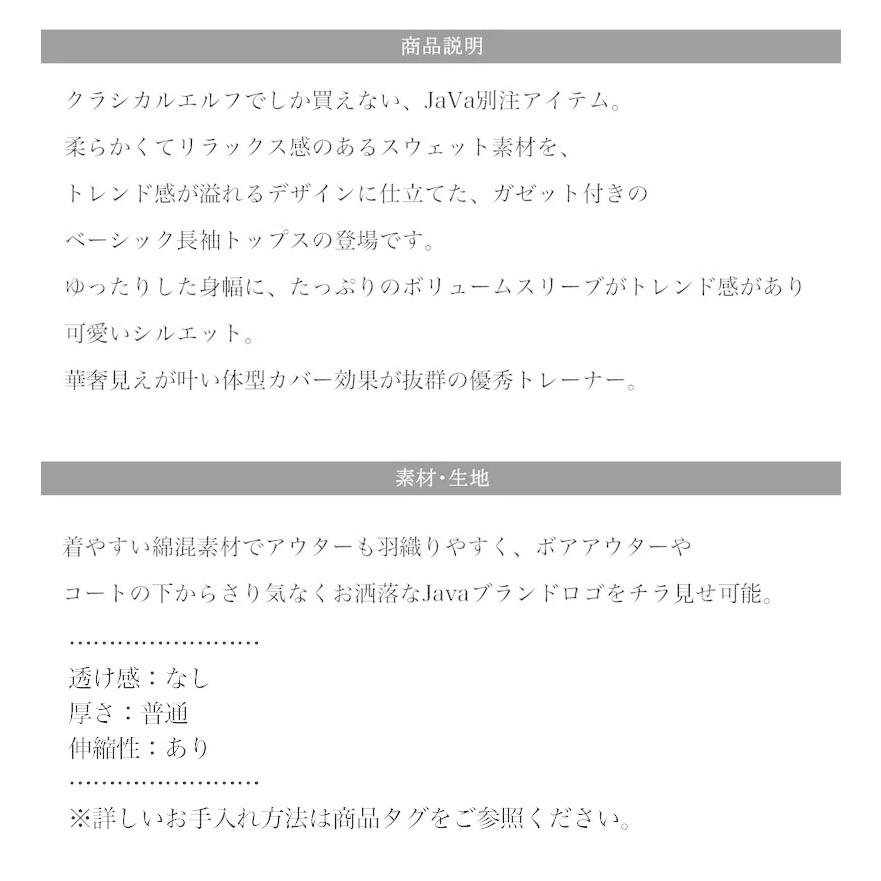 商品説明

クラシカルエルフでしか買えない、JaVa別注アイテム。
柔らかくてリラックス感のあるスウェット素材を、
トレンド感が溢れるデザインに仕立てた、ガゼット付きの
ベーシック長袖トップスの登場です。
ゆったりした身幅に、たっぷりのボリュームスリーブがトレンド感があり
可愛いシルエット。
華奢見えが叶い体型カバー効果が抜群の優秀トレーナー。

素材・生地

着やすい綿混素材でアウターも羽織りやすく、ボアアウターや
コートの下からさり気なくお洒落なJavaブランドロゴをチラ見せ可能。
……………………
透け感：なし
厚さ：普通
伸縮性：あり
……………………
※詳しいお手入れ方法は商品タグをご参照ください。